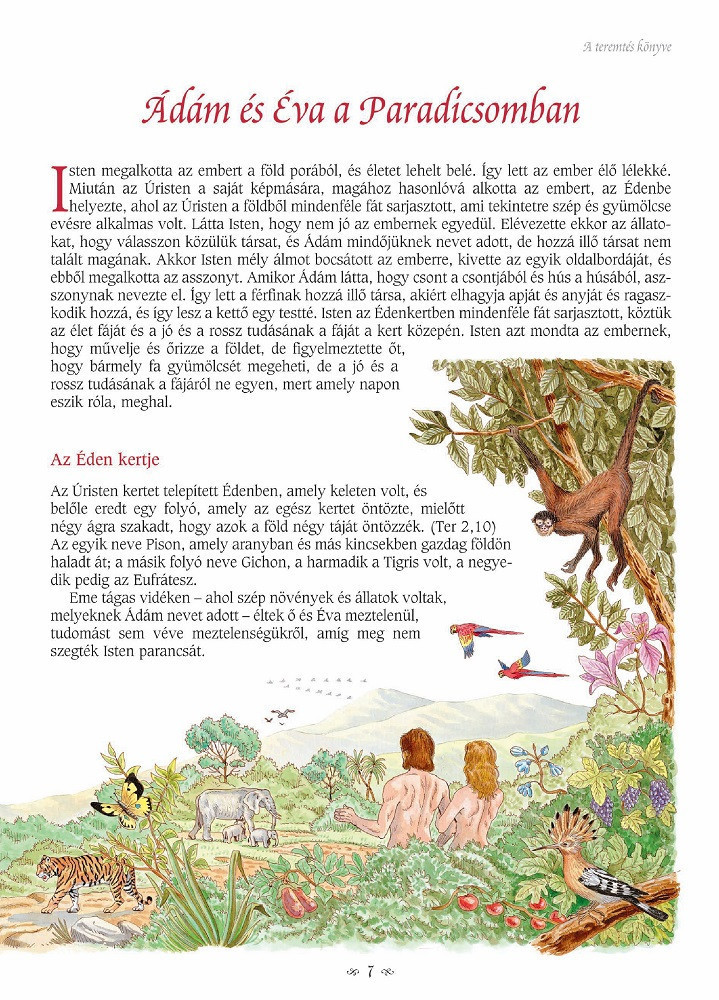 A teremtés könyve

Ádám és Éva a Paradicsomban

Isten megalkotta az embert a föld porából, és életet lehelt belé. Így lett az ember élő lélekké. Miután az Úristen a saját képmására, magához hasonlóvá alkotta az embert, az Édenbe helyezte, ahol az Úristen a földből mindenféle fát sarjasztott, ami tekintetre szép és gyümölcse evésre alkalmas volt. Látta Isten, hogy nem jó az embernek egyedül. Elévezette ekkor az állatokat, hogy válasszon közülük társat, és Ádám mindőjüknek nevet adott, de hozzá illő társat nem talált magának. Akkor Isten mély álmot bocsátott az emberre, kivette az egyik oldalbordáját, és ebből megalkotta az asszonyt. Amikor Ádám látta, hogy csont a csontjából és hús a húsából, asszonynak nevezte el. Így lett a férfinak hozzá illő társa, akiért elhagyja apját és anyját és ragaszkodik hozzá, és így lesz a kettő egy testté. Isten az Édenkertben mindenféle fát sarjasztott, köztük az élet fáját és a jó és a rossz tudásának a fáját a kert közepén. Isten azt mondta az embernek, hogy művelje és őrizze a földet, de figyelmeztette őt, hogy bármely fa gyümölcsét megeheti, de a jó és a rossz tudásának a fájáról ne egyen, mert amely napon eszik róla, meghal.

Az Éden kertje

Az Úristen kertet telepített Édenben, amely keleten volt, és belőle eredt egy folyó, amely az egész kertet öntözte, mielőtt négy ágra szakadt, hogy azok a föld négy táját öntözzék. (Ter 2,10) Az egyik neve Pison, amely aranyban és más kincsekben gazdag földön haladt át; a másik folyó neve Gichon, a harmadik a Tigris volt, a negyedik pedig az Eufrátesz.

Eme tágas vidéken – ahol szép növények és állatok voltak, melyeknek Ádám nevet adott – éltek ő és Éva meztelenül, tudomást sem véve meztelenségükről, amíg meg nem szegték Isten parancsát.

7